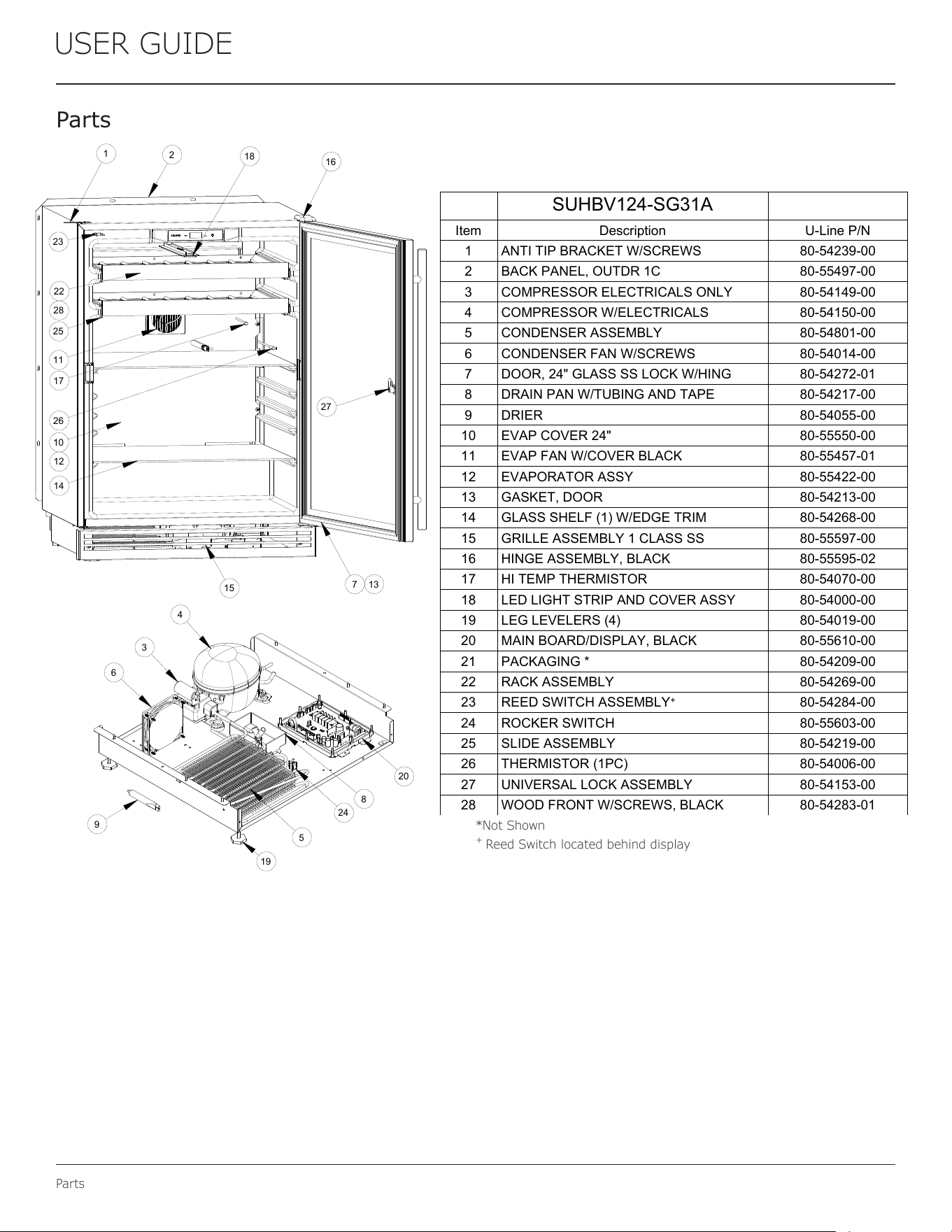 USER GUIDE

Parts

1 2 18 16 23 22 28 25 11 17 26 10 12 14 27 15 7 13

4 3 6 20 8 24 9 5 19

| | SUHBV124-SG31A | |
|---|---|---|
| Item | Description | U-Line P/N |
| 1 | ANTI TIP BRACKET W/SCREWS | 80-54239-00 |
| 2 | BACK PANEL, OUTDR 1C | 80-55497-00 |
| 3 | COMPRESSOR ELECTRICALS ONLY | 80-54149-00 |
| 4 | COMPRESSOR W/ELECTRICALS | 80-54150-00 |
| 5 | CONDENSER ASSEMBLY | 80-54801-00 |
| 6 | CONDENSER FAN W/SCREWS | 80-54014-00 |
| 7 | DOOR, 24" GLASS SS LOCK W/HING | 80-54272-01 |
| 8 | DRAIN PAN W/TUBING AND TAPE | 80-54217-00 |
| 9 | DRIER | 80-54055-00 |
| 10 | EVAP COVER 24" | 80-55550-00 |
| 11 | EVAP FAN W/COVER BLACK | 80-55457-01 |
| 12 | EVAPORATOR ASSY | 80-55422-00 |
| 13 | GASKET, DOOR | 80-54213-00 |
| 14 | GLASS SHELF (1) W/EDGE TRIM | 80-54268-00 |
| 15 | GRILLE ASSEMBLY 1 CLASS SS | 80-55597-00 |
| 16 | HINGE ASSEMBLY, BLACK | 80-55595-02 |
| 17 | HI TEMP THERMISTOR | 80-54070-00 |
| 18 | LED LIGHT STRIP AND COVER ASSY | 80-54000-00 |
| 19 | LEG LEVELERS (4) | 80-54019-00 |
| 20 | MAIN BOARD/DISPLAY, BLACK | 80-55610-00 |
| 21 | PACKAGING * | 80-54209-00 |
| 22 | RACK ASSEMBLY | 80-54269-00 |
| 23 | REED SWITCH ASSEMBLY⁺ | 80-54284-00 |
| 24 | ROCKER SWITCH | 80-55603-00 |
| 25 | SLIDE ASSEMBLY | 80-54219-00 |
| 26 | THERMISTOR (1PC) | 80-54006-00 |
| 27 | UNIVERSAL LOCK ASSEMBLY | 80-54153-00 |
| 28 | WOOD FRONT W/SCREWS, BLACK | 80-54283-01 |

*Not Shown
⁺ Reed Switch located behind display

Parts